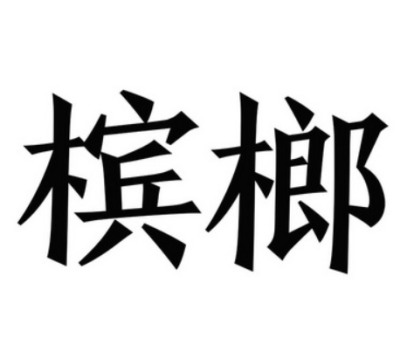 槟榔